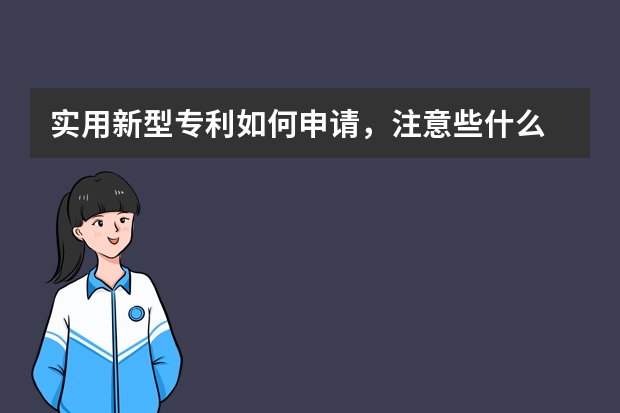 实用新型专利如何申请，注意些什么